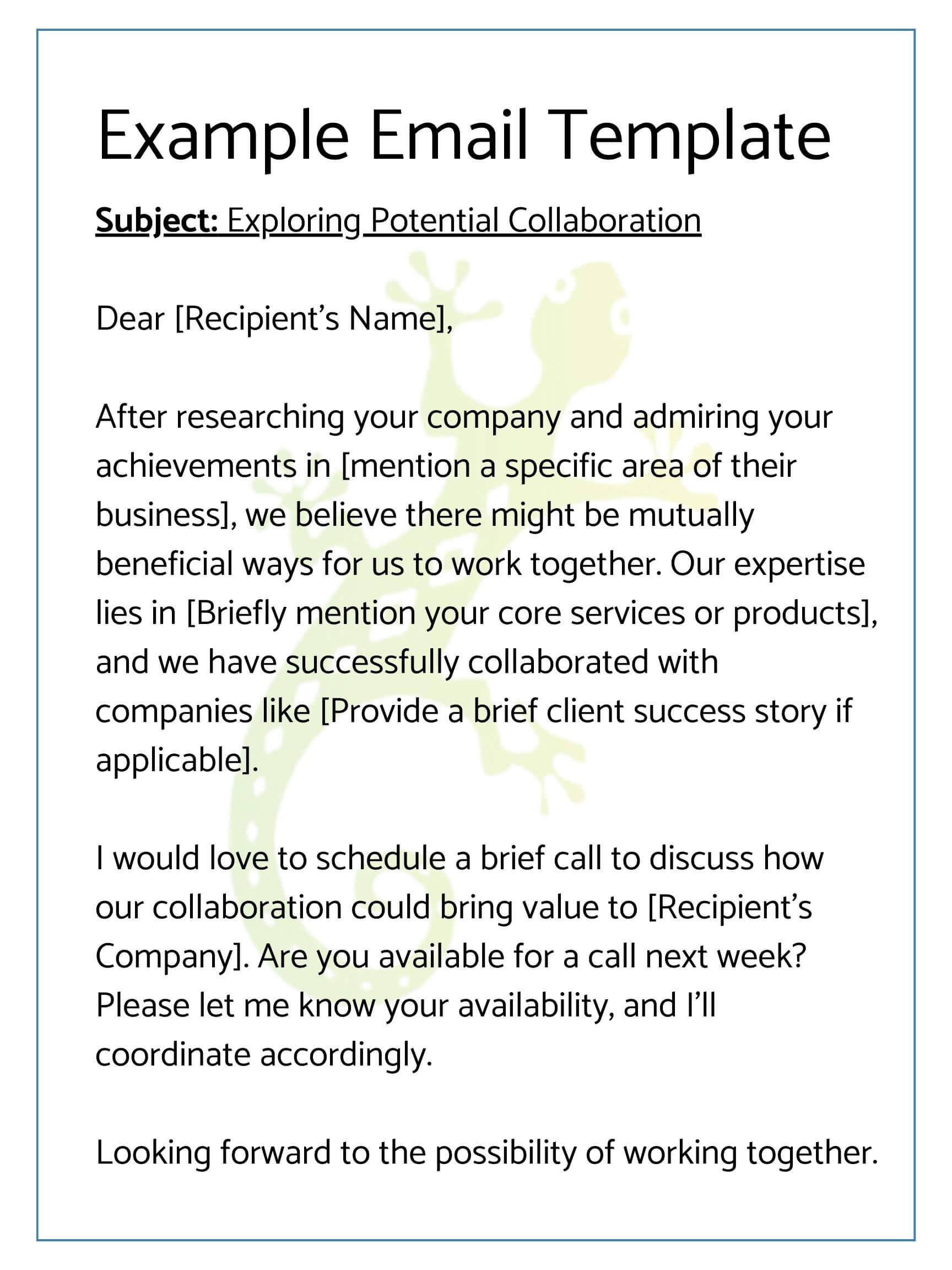 Example Email Template

Subject: Exploring Potential Collaboration

Dear [Recipient’s Name],

After researching your company and admiring your achievements in [mention a specific area of their business], we believe there might be mutually beneficial ways for us to work together. Our expertise lies in [Briefly mention your core services or products], and we have successfully collaborated with companies like [Provide a brief client success story if applicable].

I would love to schedule a brief call to discuss how our collaboration could bring value to [Recipient’s Company]. Are you available for a call next week? Please let me know your availability, and I’ll coordinate accordingly.

Looking forward to the possibility of working together.